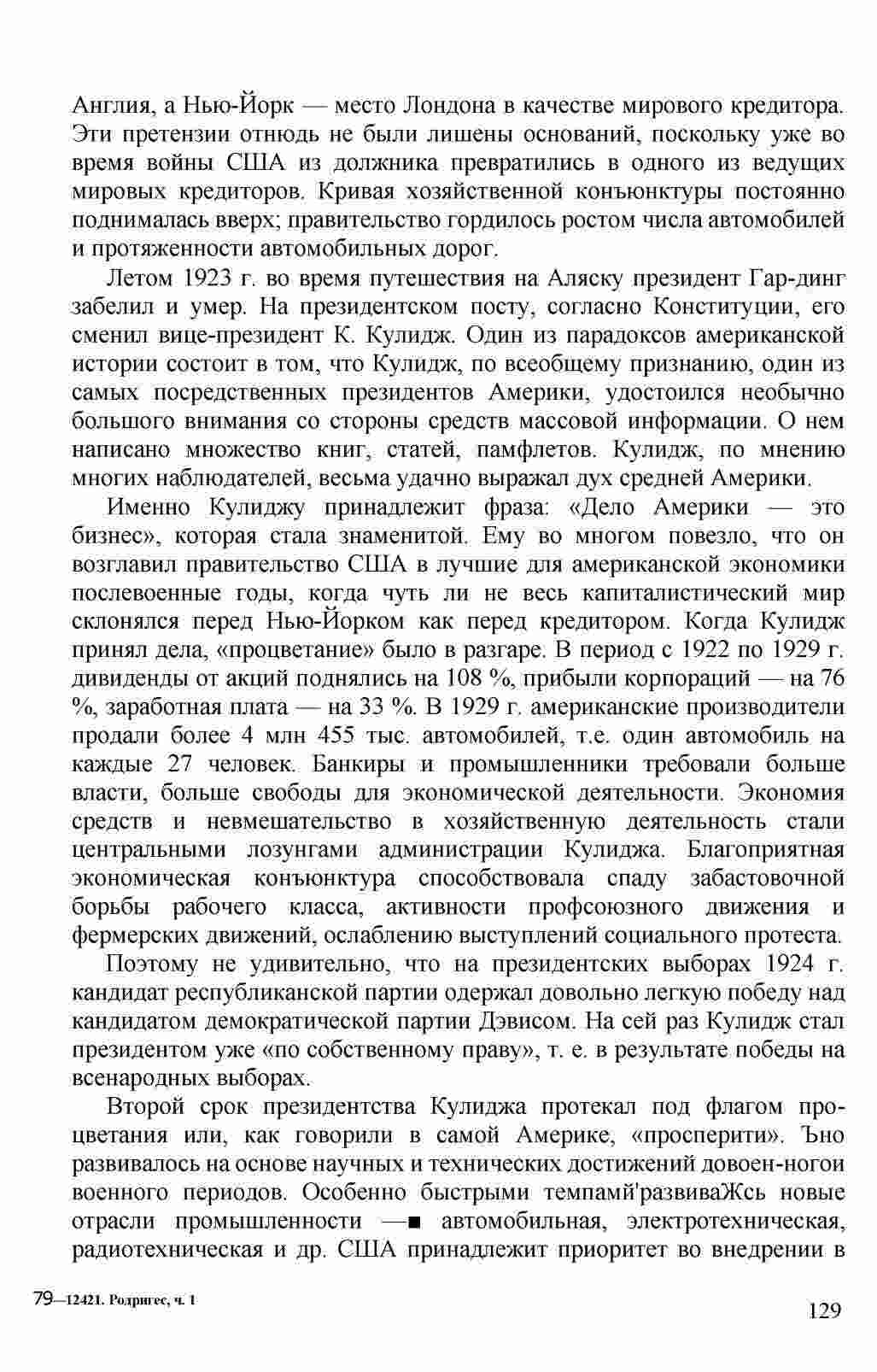 Англия, а Нью-Йорк — место Лондона в качестве мирового кредитора. Эти претензии отнюдь не были лишены оснований, поскольку уже во время войны США из должника превратились в одного из ведущих мировых кредиторов. Кривая хозяйственной конъюнктуры постоянно поднималась вверх; правительство гордилось ростом числа автомобилей и протяженности автомобильных дорог.

Летом 1923 г. во время путешествия на Аляску президент Гар-динг забелил и умер. На президентском посту, согласно Конституции, его сменил вице-президент К. Кулидж. Один из парадоксов американской истории состоит в том, что Кулидж, по всеобщему признанию, один из самых посредственных президентов Америки, удостоился необычно большого внимания со стороны средств массовой информации. О нем написано множество книг, статей, памфлетов. Кулидж, по мнению многих наблюдателей, весьма удачно выражал дух средней Америки.

Именно Кулиджу принадлежит фраза: «Дело Америки — это бизнес», которая стала знаменитой. Ему во многом повезло, что он возглавил правительство США в лучшие для американской экономики послевоенные годы, когда чуть ли не весь капиталистический мир склонялся перед Нью-Йорком как перед кредитором. Когда Кулидж принял дела, «процветание» было в разгаре. В период с 1922 по 1929 г. дивиденды от акций поднялись на 108 %, прибыли корпораций — на 76 %, заработная плата — на 33 %. В 1929 г. американские производители продали более 4 млн 455 тыс. автомобилей, т.е. один автомобиль на каждые 27 человек. Банкиры и промышленники требовали больше власти, больше свободы для экономической деятельности. Экономия средств и невмешательство в хозяйственную деятельность стали центральными лозунгами администрации Кулиджа. Благоприятная экономическая конъюнктура способствовала спаду забастовочной борьбы рабочего класса, активности профсоюзного движения и фермерских движений, ослаблению выступлений социального протеста.

Поэтому не удивительно, что на президентских выборах 1924 г. кандидат республиканской партии одержал довольно легкую победу над кандидатом демократической партии Дэвисом. На сей раз Кулидж стал президентом уже «по собственному праву», т. е. в результате победы на всенародных выборах.

Второй срок президентства Кулиджа протекал под флагом процветания или, как говорили в самой Америке, «просперити». Ъно развивалось на основе научных и технических достижений довоен-ногои военного периодов. Особенно быстрыми темпамй'развиваЖсь новые отрасли промышленности —■ автомобильная, электротехническая, радиотехническая и др. США принадлежит приоритет во внедрении в

79—12421. Родригес, ч. 1

129